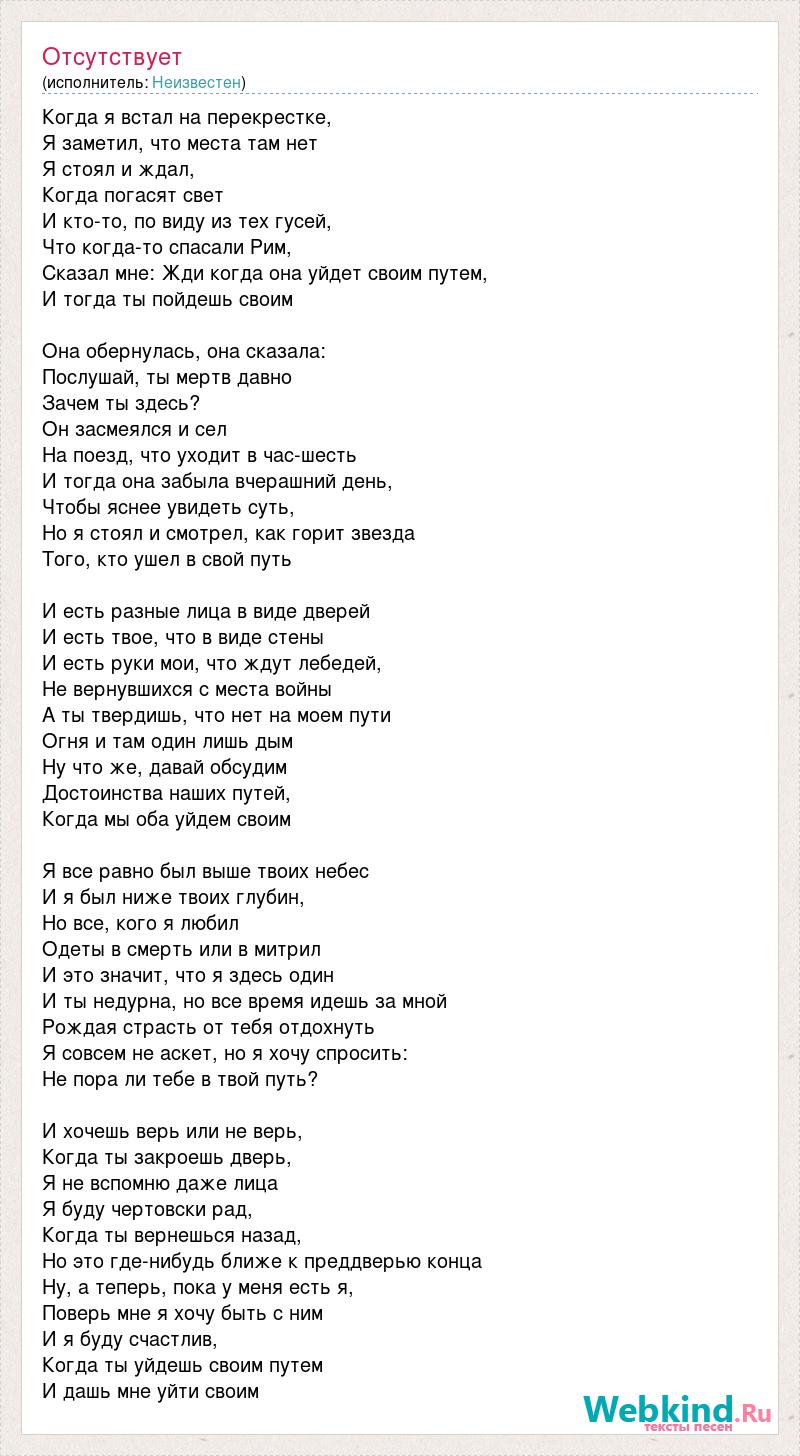 Отсутствует
(исполнитель: Неизвестен)

Когда я встал на перекрестке,
Я заметил, что места там нет
Я стоял и ждал,
Когда погасят свет
И кто-то, по виду из тех гусей,
Что когда-то спасали Рим,
Сказал мне: Жди когда она уйдет своим путем,
И тогда ты пойдешь своим

Она обернулась, она сказала:
Послушай, ты мертв давно
Зачем ты здесь?
Он засмеялся и сел
На поезд, что уходит в час-шесть
И тогда она забыла вчерашний день,
Чтобы яснее увидеть суть,
Но я стоял и смотрел, как горит звезда
Того, кто ушел в свой путь

И есть разные лица в виде дверей
И есть твое, что в виде стены
И есть руки мои, что ждут лебедей,
Не вернувшихся с места войны
А ты твердишь, что нет на моем пути
Огня и там один лишь дым
Ну что же, давай обсудим
Достоинства наших путей,
Когда мы оба уйдем своим

Я все равно был выше твоих небес
И я был ниже твоих глубин,
Но все, кого я любил
Одеты в смерть или в митрил
И это значит, что я здесь один
И ты недурна, но все время идешь за мной
Рождая страсть от тебя отдохнуть
Я совсем не аскет, но я хочу спросить:
Не пора ли тебе в твой путь?

И хочешь верь или не верь,
Когда ты закроешь дверь,
Я не вспомню даже лица
Я буду чертовски рад,
Когда ты вернешься назад,
Но это где-нибудь ближе к преддверью конца
Ну, а теперь, пока у меня есть я,
Поверь мне я хочу быть с ним
И я буду счастлив,
Когда ты уйдешь своим путем
И дашь мне уйти своим

Webkind.Ru
тексты песен